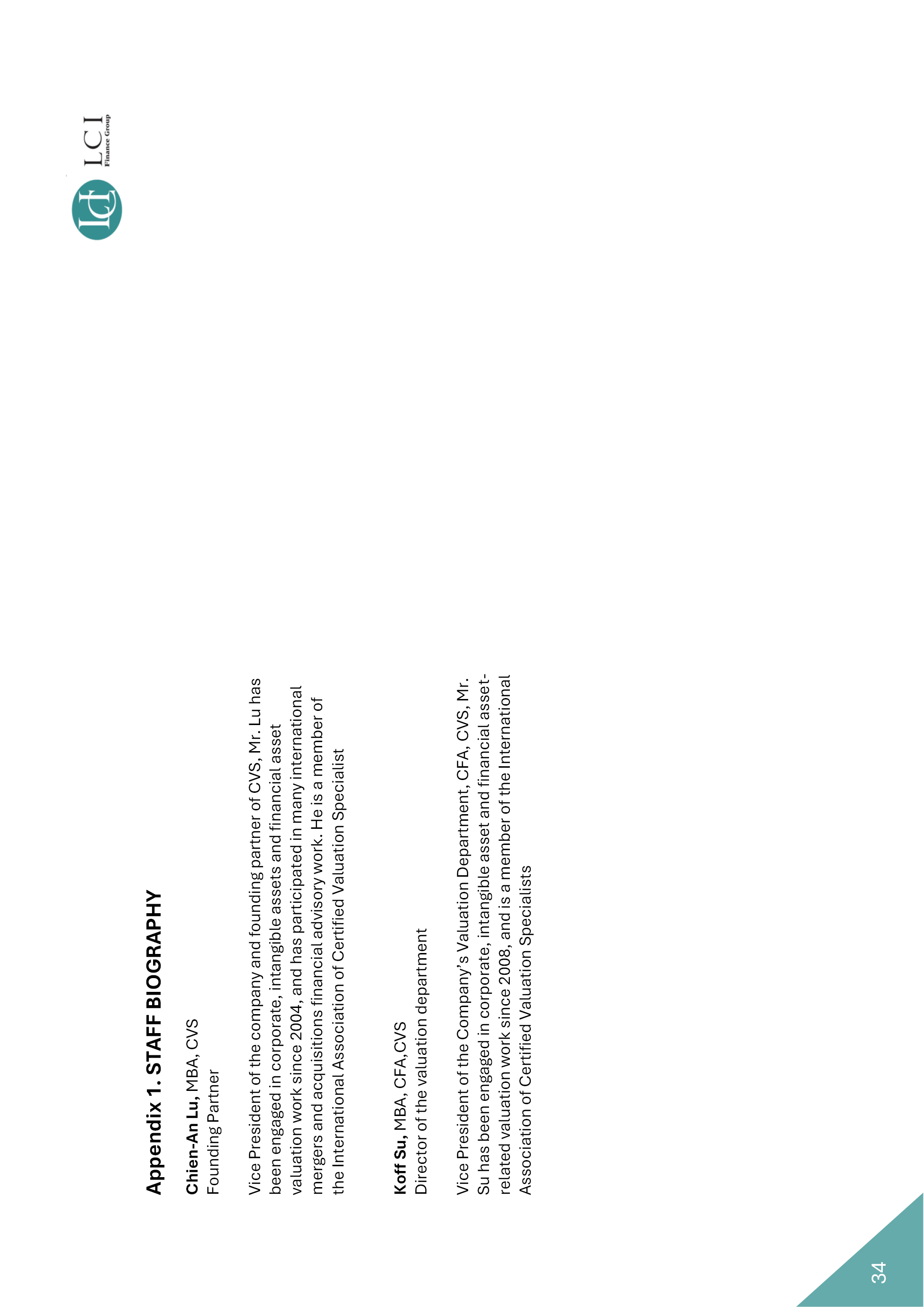 LCI
Finance Group

Appendix 1. STAFF BIOGRAPHY

Chien-An Lu, MBA, CVS
Founding Partner

Vice President of the company and founding partner of CVS, Mr. Lu has been engaged in corporate, intangible assets and financial asset valuation work since 2004, and has participated in many international mergers and acquisitions financial advisory work. He is a member of the International Association of Certified Valuation Specialist

Koff Su, MBA, CFA,CVS
Director of the valuation department

Vice President of the Company's Valuation Department, CFA, CVS, Mr. Su has been engaged in corporate, intangible asset and financial asset-related valuation work since 2008, and is a member of the International Association of Certified Valuation Specialists

34